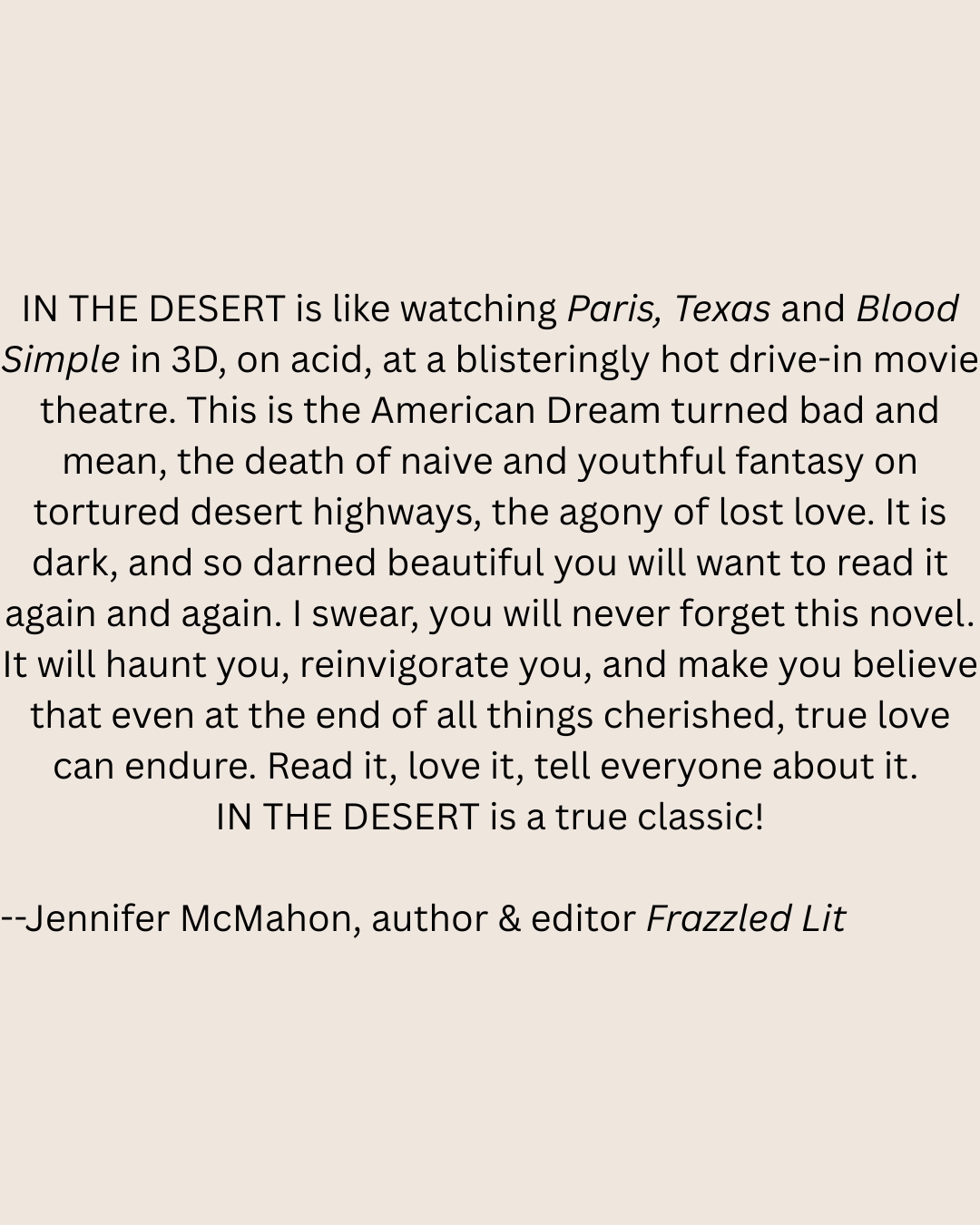 IN THE DESERT is like watching Paris, Texas and Blood Simple in 3D, on acid, at a blisteringly hot drive-in movie theatre. This is the American Dream turned bad and mean, the death of naive and youthful fantasy on tortured desert highways, the agony of lost love. It is dark, and so darned beautiful you will want to read it again and again. I swear, you will never forget this novel. It will haunt you, reinvigorate you, and make you believe that even at the end of all things cherished, true love can endure. Read it, love it, tell everyone about it.
IN THE DESERT is a true classic!

--Jennifer McMahon, author & editor Frazzled Lit